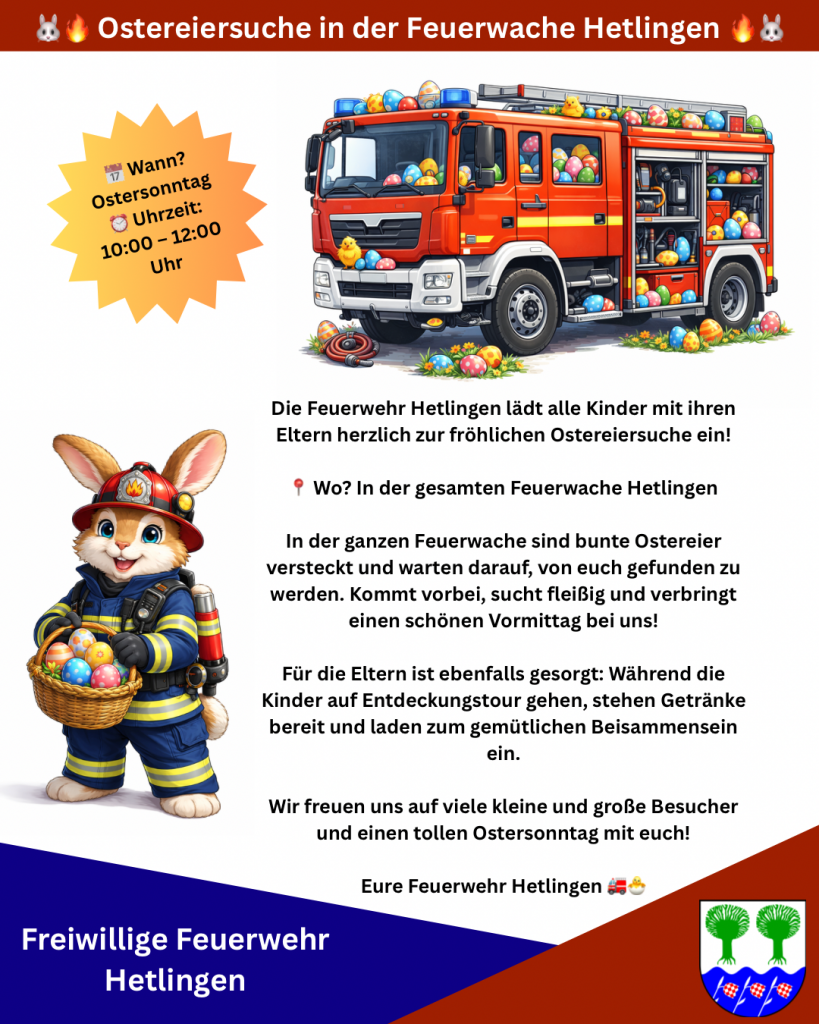 🐰🔥 Ostereiersuche in der Feuerwache Hetlingen 🔥🐰

📅 Wann? Ostersonntag
⏰ Uhrzeit: 10:00 – 12:00 Uhr

Die Feuerwehr Hetlingen lädt alle Kinder mit ihren Eltern herzlich zur fröhlichen Ostereiersuche ein!

📍 Wo? In der gesamten Feuerwache Hetlingen

In der ganzen Feuerwache sind bunte Ostereier versteckt und warten darauf, von euch gefunden zu werden. Kommt vorbei, sucht fleißig und verbringt einen schönen Vormittag bei uns!

Für die Eltern ist ebenfalls gesorgt: Während die Kinder auf Entdeckungstour gehen, stehen Getränke bereit und laden zum gemütlichen Beisammensein ein.

Wir freuen uns auf viele kleine und große Besucher und einen tollen Ostersonntag mit euch!

Eure Feuerwehr Hetlingen 🚒🐣

Freiwillige Feuerwehr Hetlingen